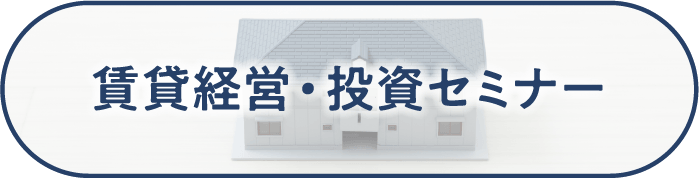 賃貸経営・投資セミナー